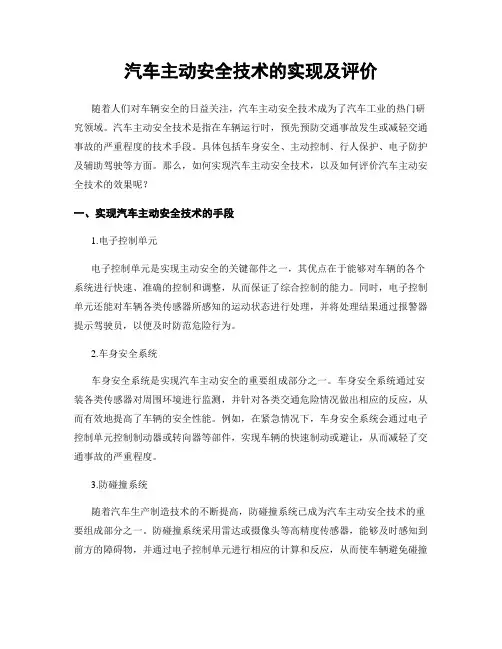 汽车主动安全技术的实现及评价

随着人们对车辆安全的日益关注，汽车主动安全技术成为了汽车工业的热门研究领域。汽车主动安全技术是指在车辆运行时，预先预防交通事故发生或减轻交通事故的严重程度的技术手段。具体包括车身安全、主动控制、行人保护、电子防护及辅助驾驶等方面。那么，如何实现汽车主动安全技术，以及如何评价汽车主动安全技术的效果呢？

一、实现汽车主动安全技术的手段

1.电子控制单元

电子控制单元是实现主动安全的关键部件之一，其优点在于能够对车辆的各个系统进行快速、准确的控制和调整，从而保证了综合控制的能力。同时，电子控制单元还能对车辆各类传感器所感知的运动状态进行处理，并将处理结果通过报警器提示驾驶员，以便及时防范危险行为。

2.车身安全系统

车身安全系统是实现汽车主动安全的重要组成部分之一。车身安全系统通过安装各类传感器对周围环境进行监测，并针对各类交通危险情况做出相应的反应，从而有效地提高了车辆的安全性能。例如，在紧急情况下，车身安全系统会通过电子控制单元控制制动器或转向器等部件，实现车辆的快速制动或避让，从而减轻了交通事故的严重程度。

3.防碰撞系统

随着汽车生产制造技术的不断提高，防碰撞系统已成为汽车主动安全技术的重要组成部分之一。防碰撞系统采用雷达或摄像头等高精度传感器，能够及时感知到前方的障碍物，并通过电子控制单元进行相应的计算和反应，从而使车辆避免碰撞